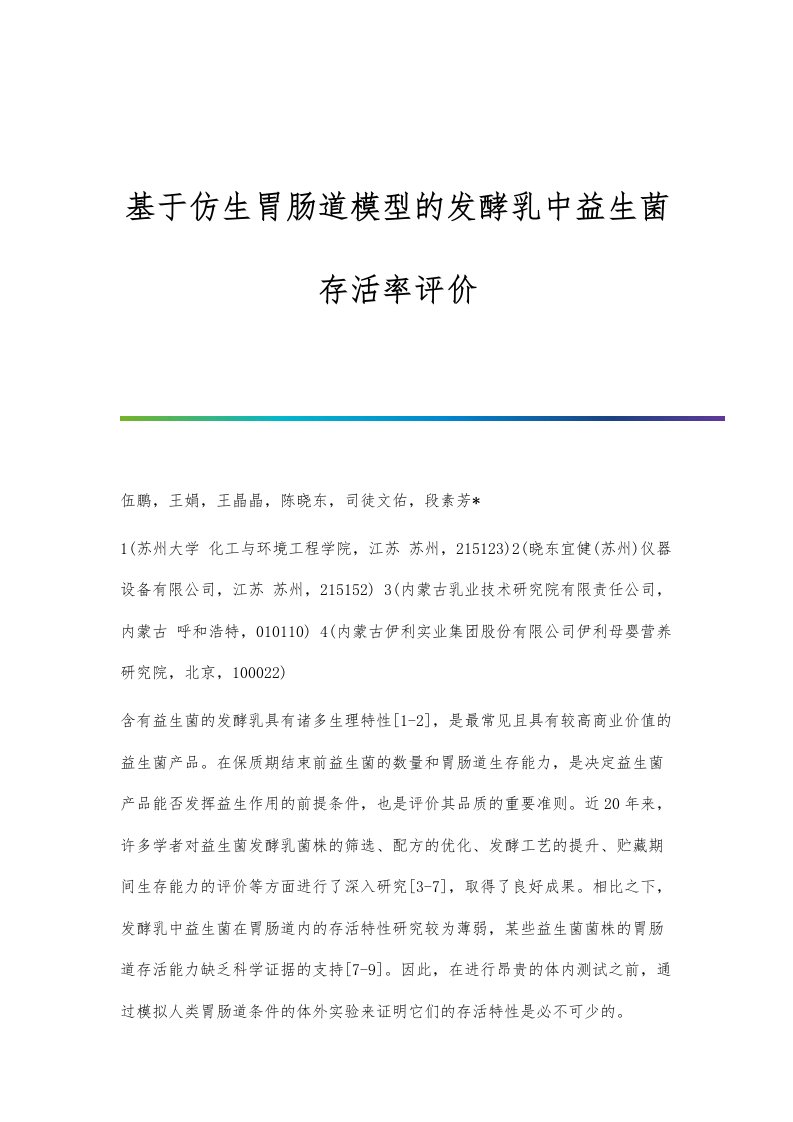 基于仿生胃肠道模型的发酵乳中益生菌存活率评价

伍鹏，王娟，王晶晶，陈晓东，司徒文佑，段素芳*

1(苏州大学 化工与环境工程学院，江苏 苏州，215123)2(晓东宜健(苏州)仪器设备有限公司，江苏 苏州，215152) 3(内蒙古乳业技术研究院有限责任公司，内蒙古 呼和浩特，010110) 4(内蒙古伊利实业集团股份有限公司伊利母婴营养研究院，北京，100022)

含有益生菌的发酵乳具有诸多生理特性[1-2]，是最常见且具有较高商业价值的益生菌产品。在保质期结束前益生菌的数量和胃肠道生存能力，是决定益生菌产品能否发挥益生作用的前提条件，也是评价其品质的重要准则。近20年来，许多学者对益生菌发酵乳菌株的筛选、配方的优化、发酵工艺的提升、贮藏期间生存能力的评价等方面进行了深入研究[3-7]，取得了良好成果。相比之下，发酵乳中益生菌在胃肠道内的存活特性研究较为薄弱，某些益生菌菌株的胃肠道存活能力缺乏科学证据的支持[7-9]。因此，在进行昂贵的体内测试之前，通过模拟人类胃肠道条件的体外实验来证明它们的存活特性是必不可少的。